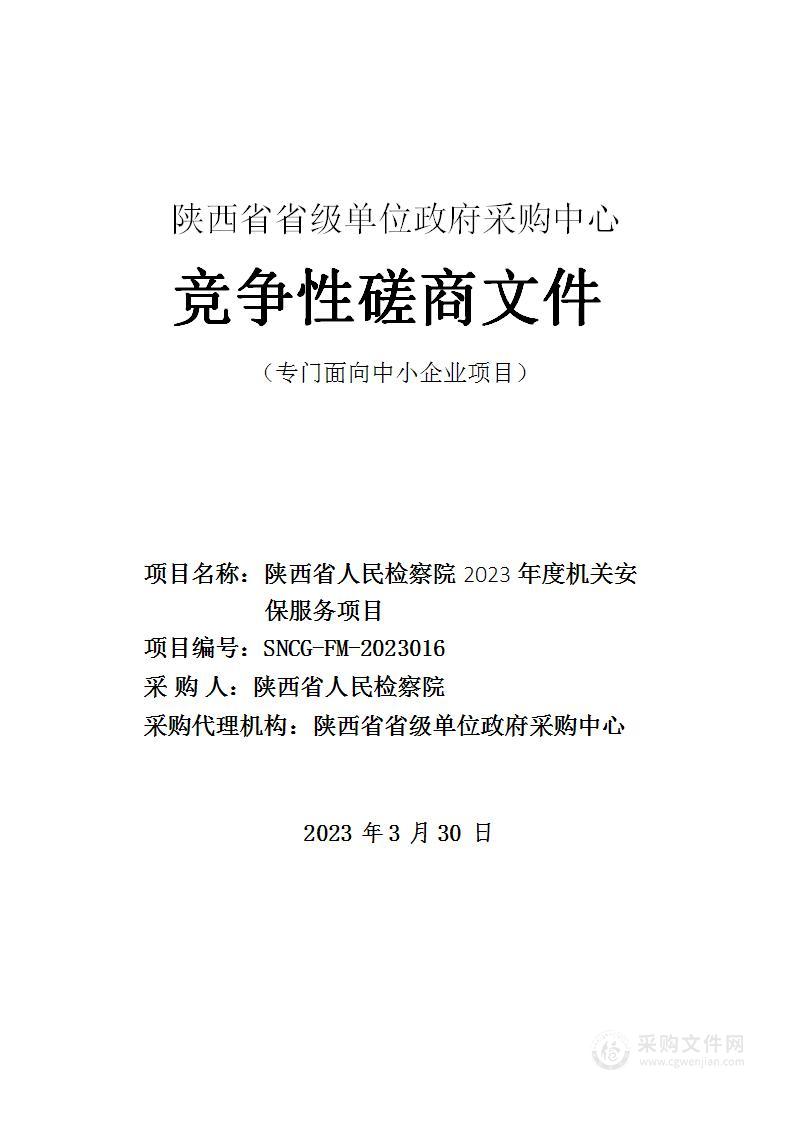 陕西省省级单位政府采购中心

竞争性磋商文件

（专门面向中小企业项目）

项目名称：陕西省人民检察院 2023 年度机关安保服务项目

项目编号：SNCG-FM-2023016

采 购 人：陕西省人民检察院

采购代理机构：陕西省省级单位政府采购中心

2023 年 3 月 30 日

采购文件网
www.cgwenjian.com